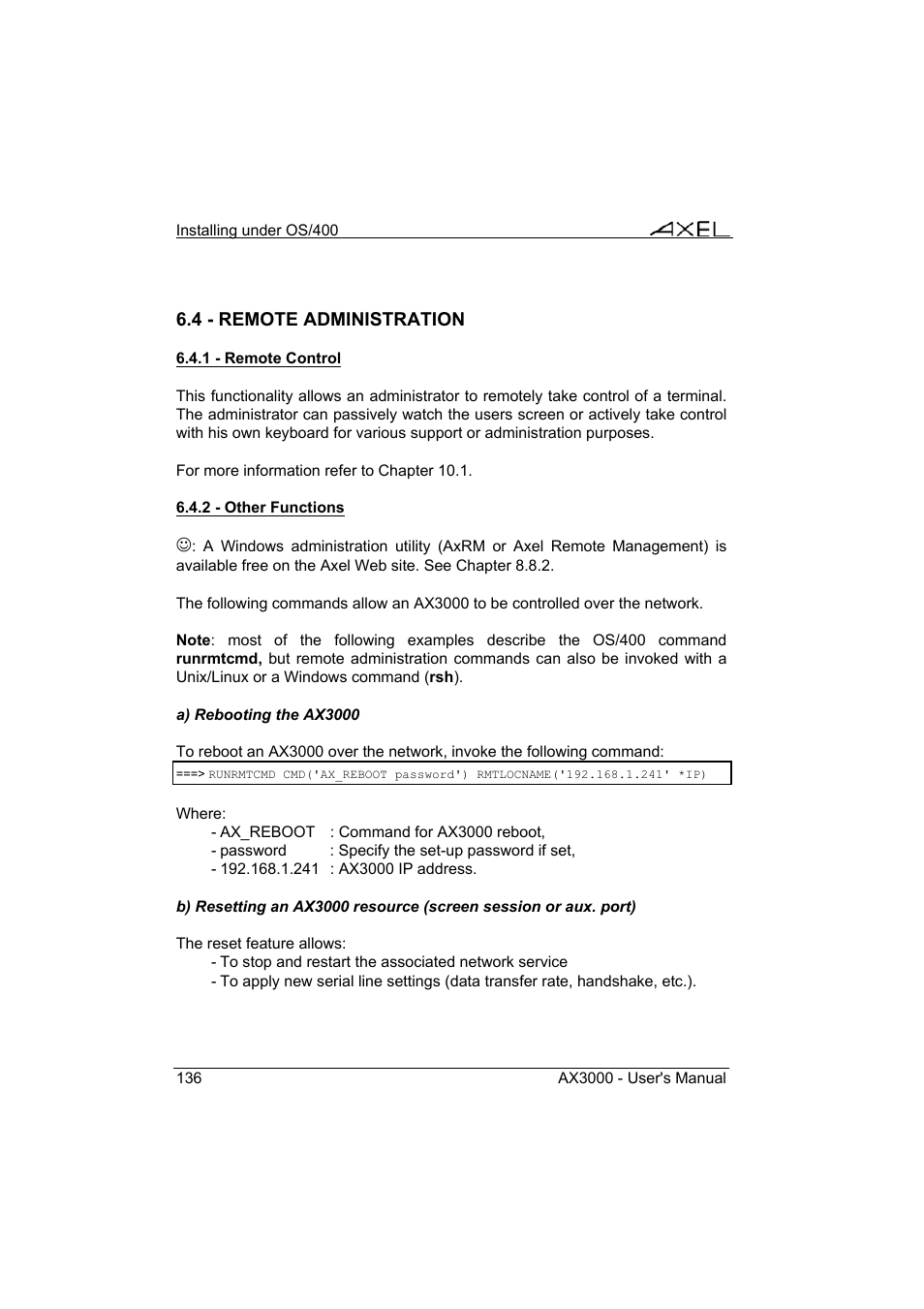 Installing under OS/400 AXEL

6.4 - REMOTE ADMINISTRATION

6.4.1 - Remote Control

This functionality allows an administrator to remotely take control of a terminal. The administrator can passively watch the users screen or actively take control with his own keyboard for various support or administration purposes.

For more information refer to Chapter 10.1.

6.4.2 - Other Functions

☺: A Windows administration utility (AxRM or Axel Remote Management) is available free on the Axel Web site. See Chapter 8.8.2.

The following commands allow an AX3000 to be controlled over the network.

Note: most of the following examples describe the OS/400 command runrmtcmd, but remote administration commands can also be invoked with a Unix/Linux or a Windows command (rsh).

a) Rebooting the AX3000

To reboot an AX3000 over the network, invoke the following command:

===> RUNRMTCMD CMD('AX_REBOOT password') RMTLOCNAME('192.168.1.241' *IP)

Where:
- AX_REBOOT : Command for AX3000 reboot,
- password : Specify the set-up password if set,
- 192.168.1.241 : AX3000 IP address.

b) Resetting an AX3000 resource (screen session or aux. port)

The reset feature allows:
- To stop and restart the associated network service
- To apply new serial line settings (data transfer rate, handshake, etc.).

136 AX3000 - User's Manual